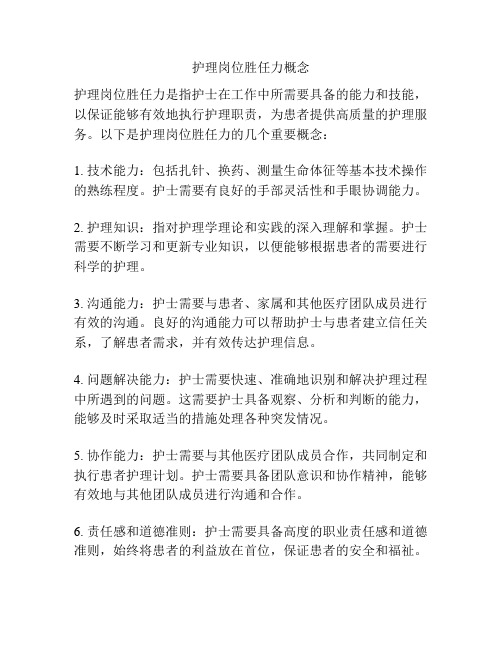 护理岗位胜任力概念

护理岗位胜任力是指护士在工作中所需要具备的能力和技能，以保证能够有效地执行护理职责，为患者提供高质量的护理服务。以下是护理岗位胜任力的几个重要概念：

1. 技术能力：包括扎针、换药、测量生命体征等基本技术操作的熟练程度。护士需要有良好的手部灵活性和手眼协调能力。

2. 护理知识：指对护理学理论和实践的深入理解和掌握。护士需要不断学习和更新专业知识，以便能够根据患者的需要进行科学的护理。

3. 沟通能力：护士需要与患者、家属和其他医疗团队成员进行有效的沟通。良好的沟通能力可以帮助护士与患者建立信任关系，了解患者需求，并有效传达护理信息。

4. 问题解决能力：护士需要快速、准确地识别和解决护理过程中所遇到的问题。这需要护士具备观察、分析和判断的能力，能够及时采取适当的措施处理各种突发情况。

5. 协作能力：护士需要与其他医疗团队成员合作，共同制定和执行患者护理计划。护士需要具备团队意识和协作精神，能够有效地与其他团队成员进行沟通和合作。

6. 责任感和道德准则：护士需要具备高度的职业责任感和道德准则，始终将患者的利益放在首位，保证患者的安全和福祉。